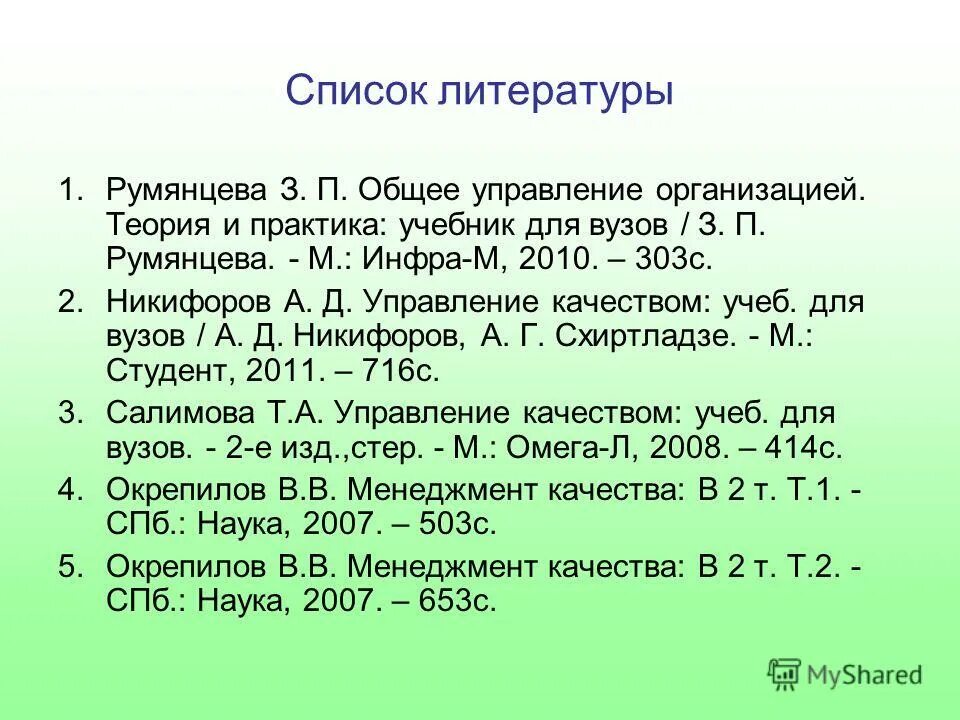 Список литературы

1. Румянцева З. П. Общее управление организацией. Теория и практика: учебник для вузов / З. П. Румянцева. - М.: Инфра-М, 2010. – 303с.
2. Никифоров А. Д. Управление качеством: учеб. для вузов / А. Д. Никифоров, А. Г. Схиртладзе. - М.: Студент, 2011. – 716с.
3. Салимова Т.А. Управление качеством: учеб. для вузов. - 2-е изд.,стер. - М.: Омега-Л, 2008. – 414с.
4. Окрепилов В.В. Менеджмент качества: В 2 т. Т.1. - СПб.: Наука, 2007. – 503с.
5. Окрепилов В.В. Менеджмент качества: В 2 т. Т.2. - СПб.: Наука, 2007. – 653с.

MyShared